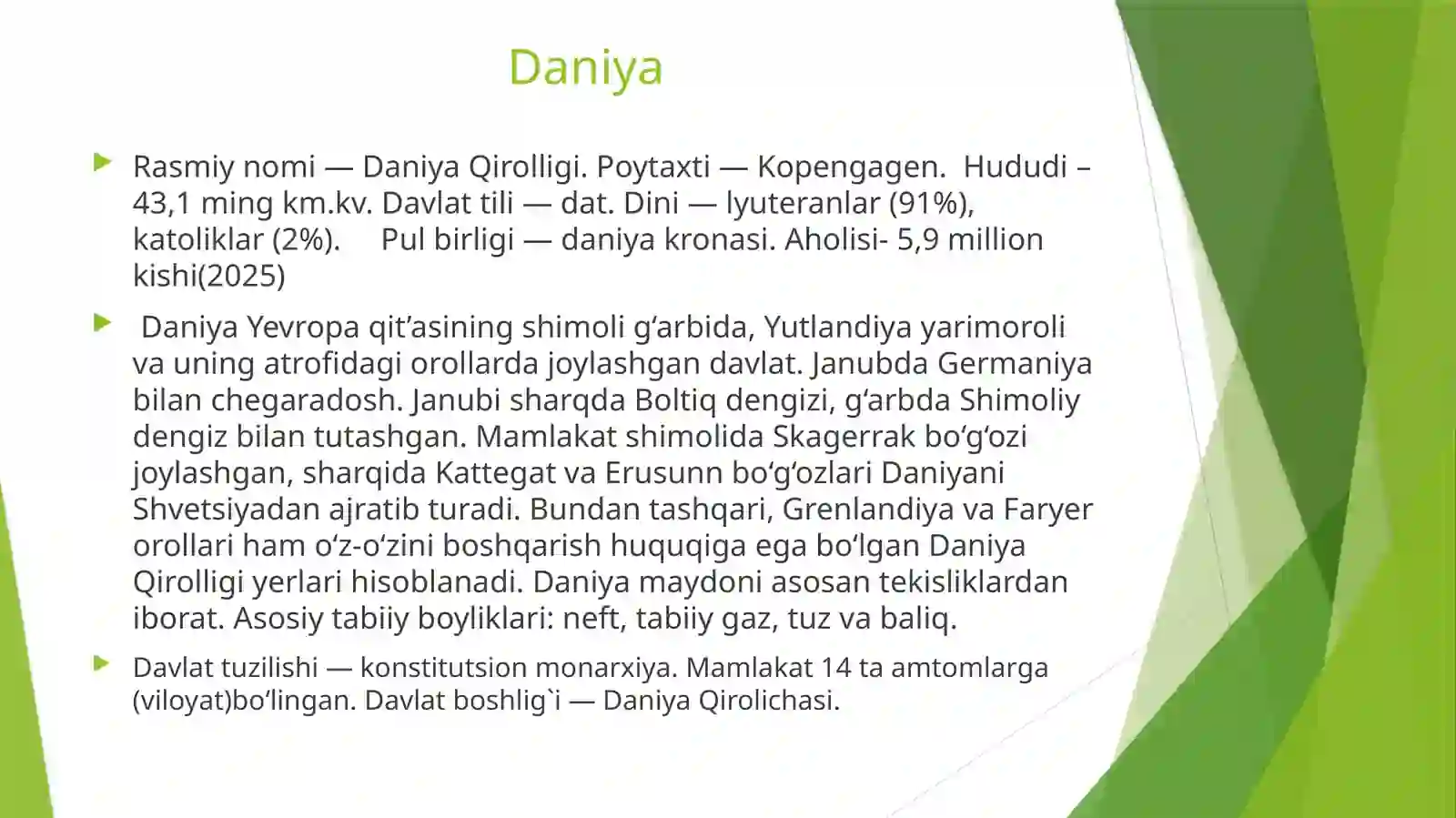 Daniya

Rasmiy nomi — Daniya Qirolligi. Poytaxti — Kopengagen. Hududi – 43,1 ming km.kv. Davlat tili — dat. Dini — lyuteranlar (91%), katoliklar (2%). Pul birligi — daniya kronasi. Aholisi- 5,9 million kishi(2025)

Daniya Yevropa qit’asining shimoli g‘arbida, Yutlandiya yarimoroli va uning atrofidagi orollarda joylashgan davlat. Janubda Germaniya bilan chegaradosh. Janubi sharqda Boltiq dengizi, g‘arbda Shimoliy dengiz bilan tutashgan. Mamlakat shimolida Skagerrak bo‘g‘ozi joylashgan, sharqida Kattegat va Erusunn bo‘g‘ozlari Daniyani Shvetsiyadan ajratib turadi. Bundan tashqari, Grenlandiya va Faryer orollari ham o‘z-o‘zini boshqarish huquqiga ega bo‘lgan Daniya Qirolligi yerlari hisoblanadi. Daniya maydoni asosan tekisliklardan iborat. Asosiy tabiiy boyliklari: neft, tabiiy gaz, tuz va baliq.

Davlat tuzilishi — konstitutsion monarxiya. Mamlakat 14 ta amtomlarga (viloyat)bo‘lingan. Davlat boshlig`i — Daniya Qirolichasi.